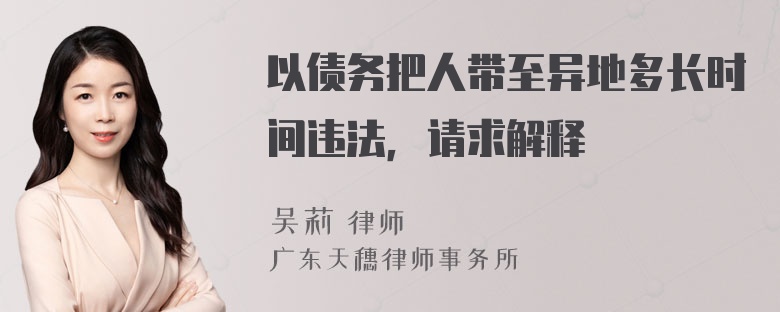 以债务把人带至异地多长时间违法，请求解释

吴莉 律师

广东天穗律师事务所